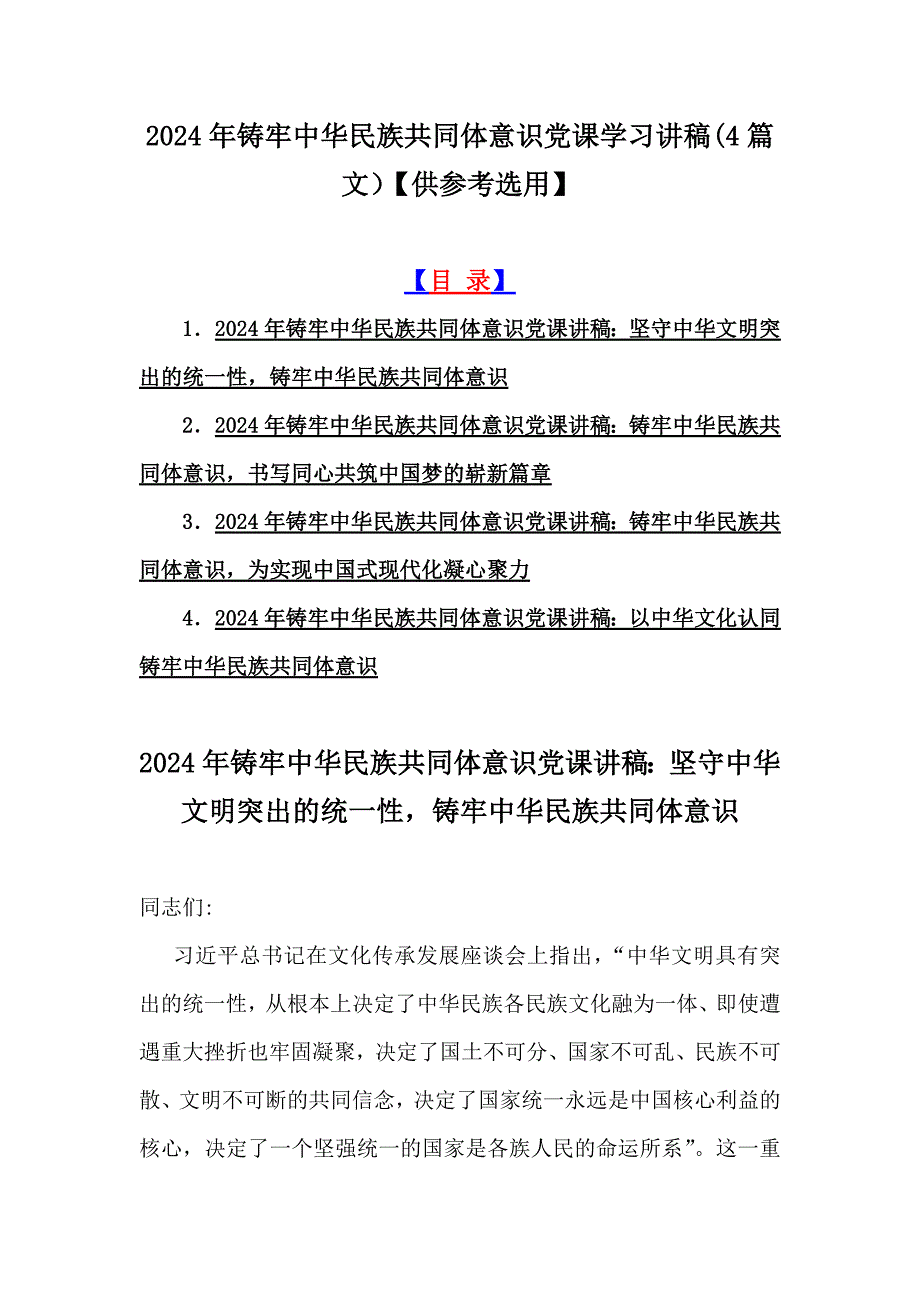 2024年铸牢中华民族共同体意识党课学习讲稿(4篇文)【供参考选用】

【目 录】

1．2024年铸牢中华民族共同体意识党课讲稿：坚守中华文明突出的统一性，铸牢中华民族共同体意识

2．2024年铸牢中华民族共同体意识党课讲稿：铸牢中华民族共同体意识，书写同心共筑中国梦的崭新篇章

3．2024年铸牢中华民族共同体意识党课讲稿：铸牢中华民族共同体意识，为实现中国式现代化凝心聚力

4．2024年铸牢中华民族共同体意识党课讲稿：以中华文化认同铸牢中华民族共同体意识

2024年铸牢中华民族共同体意识党课讲稿：坚守中华文明突出的统一性，铸牢中华民族共同体意识

同志们：

习近平总书记在文化传承发展座谈会上指出，“中华文明具有突出的统一性，从根本上决定了中华民族各民族文化融为一体、即使遭遇重大挫折也牢固凝聚，决定了国土不可分、国家不可乱、民族不可散、文明不可断的共同信念，决定了国家统一永远是中国核心利益的核心，决定了一个坚强统一的国家是各族人民的命运所系”。这一重